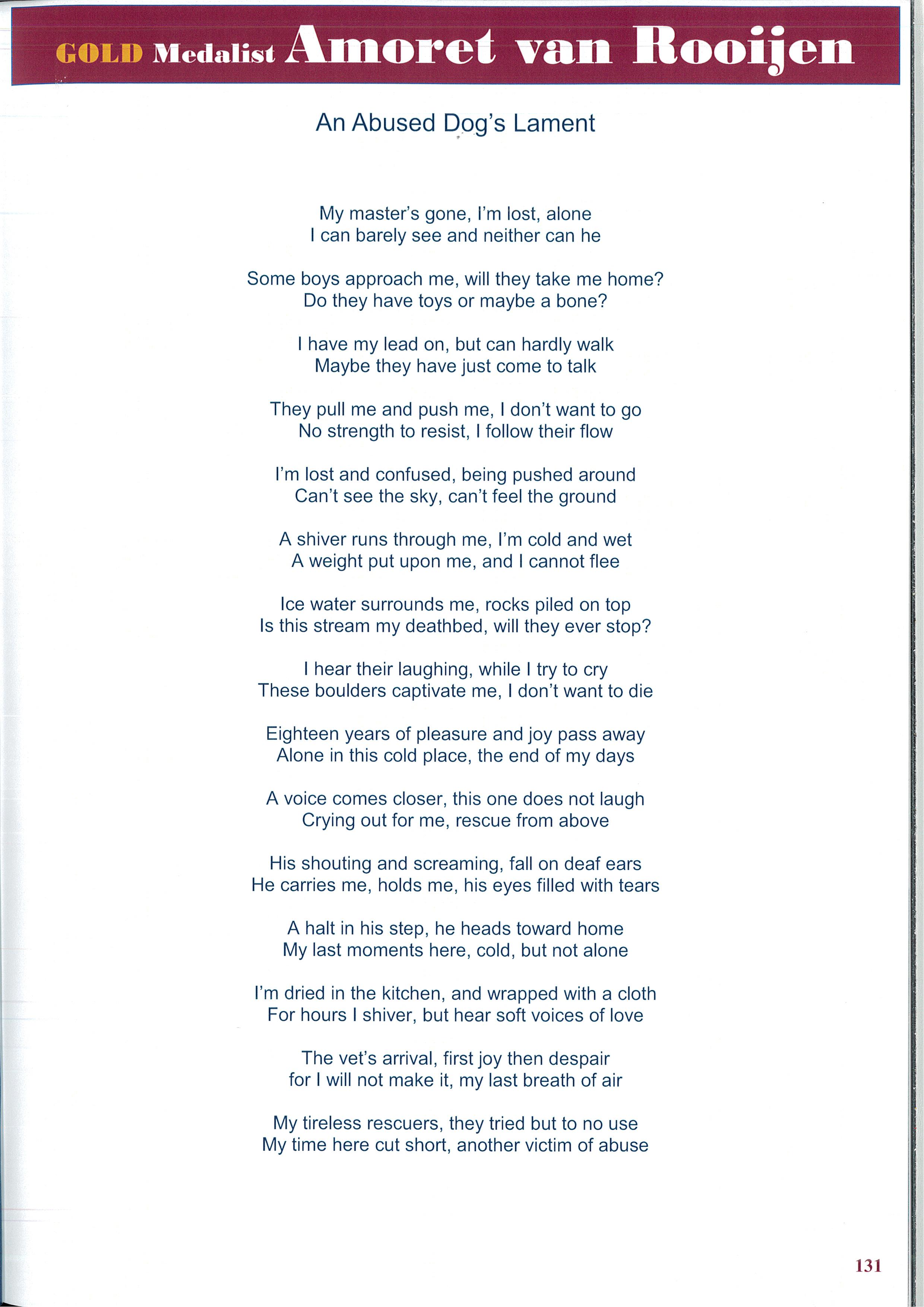 GOLD Medalist Amoret van Rooijen

An Abused Dog's Lament

My master's gone, I'm lost, alone
I can barely see and neither can he

Some boys approach me, will they take me home?
Do they have toys or maybe a bone?

I have my lead on, but can hardly walk
Maybe they have just come to talk

They pull me and push me, I don't want to go
No strength to resist, I follow their flow

I'm lost and confused, being pushed around
Can't see the sky, can't feel the ground

A shiver runs through me, I'm cold and wet
A weight put upon me, and I cannot flee

Ice water surrounds me, rocks piled on top
Is this stream my deathbed, will they ever stop?

I hear their laughing, while I try to cry
These boulders captivate me, I don't want to die

Eighteen years of pleasure and joy pass away
Alone in this cold place, the end of my days

A voice comes closer, this one does not laugh
Crying out for me, rescue from above

His shouting and screaming, fall on deaf ears
He carries me, holds me, his eyes filled with tears

A halt in his step, he heads toward home
My last moments here, cold, but not alone

I'm dried in the kitchen, and wrapped with a cloth
For hours I shiver, but hear soft voices of love

The vet's arrival, first joy then despair
for I will not make it, my last breath of air

My tireless rescuers, they tried but to no use
My time here cut short, another victim of abuse

131